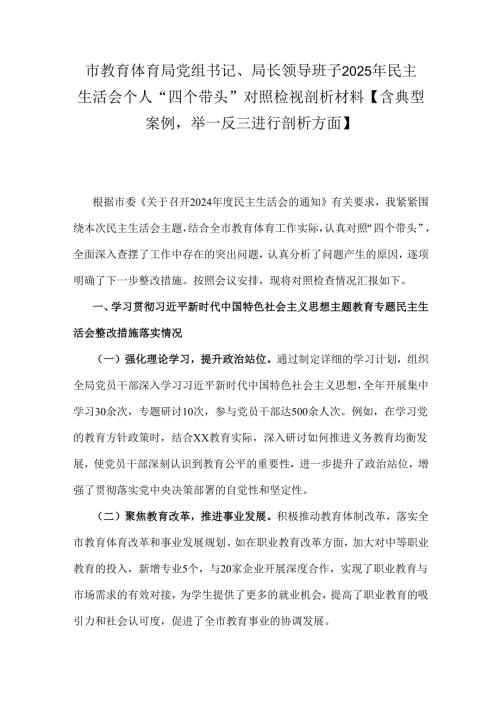 市教育体育局党组书记、局长领导班子2025年民主生活会个人“四个带头”对照检视剖析材料【含典型案例，举一反三进行剖析方面】

根据市委《关于召开2024年度民主生活会的通知》有关要求，我紧紧围绕本次民主生活会主题，结合全市教育体育工作实际，认真对照“四个带头”，全面深入查摆了工作中存在的突出问题，认真分析了问题产生的原因，逐项明确了下一步整改措施。按照会议安排，现将对照检查情况汇报如下。

一、学习贯彻习近平新时代中国特色社会主义思想主题教育专题民主生活会整改措施落实情况

（一）强化理论学习，提升政治站位。通过制定详细的学习计划，组织全局党员干部深入学习习近平新时代中国特色社会主义思想，全年开展集中学习30余次，专题研讨10次，参与党员干部达500余人次。例如，在学习党的教育方针政策时，结合XX教育实际，深入研讨如何推进义务教育均衡发展，使党员干部深刻认识到教育公平的重要性，进一步提升了政治站位，增强了贯彻落实党中央决策部署的自觉性和坚定性。

（二）聚焦教育改革，推进事业发展。积极推动教育体制改革，落实全市教育体育改革和事业发展规划。如在职业教育改革方面，加大对中等职业教育的投入，新增专业5个，与20家企业开展深度合作，实现了职业教育与市场需求的有效对接，为学生提供了更多的就业机会，提高了职业教育的吸引力和社会认可度，促进了全市教育事业的协调发展。